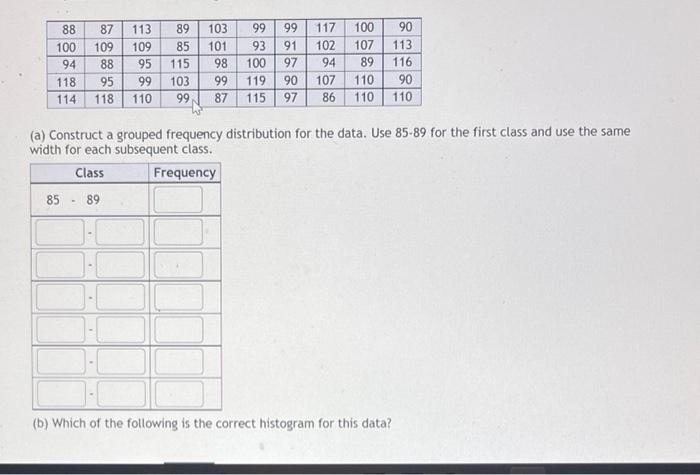 | 88 | 87 | 113 | 89 | 103 | 99 | 99 | 117 | 100 | 90 |
|---|---|---|---|---|---|---|---|---|---|
| 100 | 109 | 109 | 85 | 101 | 93 | 91 | 102 | 107 | 113 |
| 94 | 88 | 95 | 115 | 98 | 100 | 97 | 94 | 89 | 116 |
| 118 | 95 | 99 | 103 | 99 | 119 | 90 | 107 | 110 | 90 |
| 114 | 118 | 110 | 99 | 87 | 115 | 97 | 86 | 110 | 110 |

(a) Construct a grouped frequency distribution for the data. Use 85-89 for the first class and use the same width for each subsequent class.

| Class | Frequency |
|---|---|
| 85 - 89 | |
| - | |
| - | |
| - | |
| - | |
| - | |
| - | |

(b) Which of the following is the correct histogram for this data?